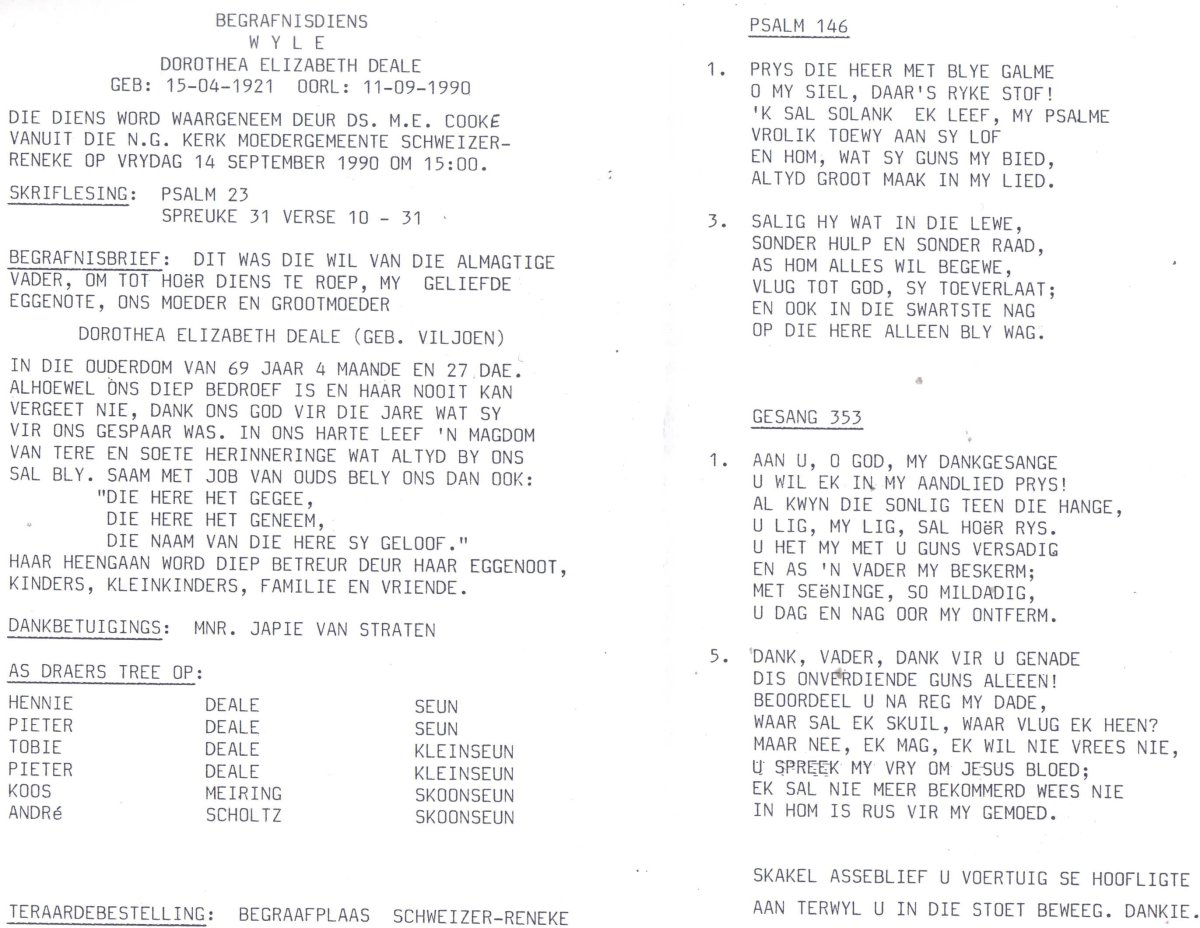 BEGRAFNISDIENS
W Y L E
DOROTHEA ELIZABETH DEALE
GEB: 15-04-1921 OORL: 11-09-1990

DIE DIENS WORD WAARGENEEM DEUR DS. M.E. COOKE VANUIT DIE N.G. KERK MOEDERGEMEENTE SCHWEIZER-RENEKE OP VRYDAG 14 SEPTEMBER 1990 OM 15:00.

SKRIFLESING: PSALM 23
SPREUKE 31 VERSE 10 - 31

BEGRAFNISBRIEF: DIT WAS DIE WIL VAN DIE ALMAGTIGE VADER, OM TOT HOëR DIENS TE ROEP, MY GELIEFDE EGGENOTE, ONS MOEDER EN GROOTMOEDER

DOROTHEA ELIZABETH DEALE (GEB. VILJOEN)

IN DIE OUDERDOM VAN 69 JAAR 4 MAANDE EN 27 DAE. ALHOEWEL ONS DIEP BEDROEF IS EN HAAR NOOIT KAN VERGEET NIE, DANK ONS GOD VIR DIE JARE WAT SY VIR ONS GESPAAR WAS. IN ONS HARTE LEEF 'N MAGDOM VAN TERE EN SOETE HERINNERINGE WAT ALTYD BY ONS SAL BLY. SAAM MET JOB VAN OUDS BELY ONS DAN OOK:
"DIE HERE HET GEGEE,
DIE HERE HET GENEEM,
DIE NAAM VAN DIE HERE SY GELOOF."
HAAR HEENGAAN WORD DIEP BETREUR DEUR HAAR EGGENOOT, KINDERS, KLEINKINDERS, FAMILIE EN VRIENDE.

DANKBETUIGINGS: MNR. JAPIE VAN STRATEN

AS DRAERS TREE OP:

| HENNIE | DEALE | SEUN |
|---|---|---|
| PIETER | DEALE | SEUN |
| TOBIE | DEALE | KLEINSEUN |
| PIETER | DEALE | KLEINSEUN |
| KOOS | MEIRING | SKOONSEUN |
| ANDRé | SCHOLTZ | SKOONSEUN |

TERAARDEBESTELLING: BEGRAAFPLAAS SCHWEIZER-RENEKE

PSALM 146

1. PRYS DIE HEER MET BLYE GALME
O MY SIEL, DAAR'S RYKE STOF!
'K SAL SOLANK EK LEEF, MY PSALME
VROLIK TOEWY AAN SY LOF
EN HOM, WAT SY GUNS MY BIED,
ALTYD GROOT MAAK IN MY LIED.

3. SALIG HY WAT IN DIE LEWE,
SONDER HULP EN SONDER RAAD,
AS HOM ALLES WIL BEGEWE,
VLUG TOT GOD, SY TOEVERLAAT;
EN OOK IN DIE SWARTSTE NAG
OP DIE HERE ALLEEN BLY WAG.

GESANG 353

1. AAN U, O GOD, MY DANKGESANGE
U WIL EK IN MY AANDLIED PRYS!
AL KWYN DIE SONLIG TEEN DIE HANGE,
U LIG, MY LIG, SAL HOëR RYS.
U HET MY MET U GUNS VERSADIG
EN AS 'N VADER MY BESKERM;
MET SEëNINGE, SO MILDADIG,
U DAG EN NAG OOR MY ONTFERM.

5. DANK, VADER, DANK VIR U GENADE
DIS ONVERDIENDE GUNS ALLEEN!
BEOORDEEL U NA REG MY DADE,
WAAR SAL EK SKUIL, WAAR VLUG EK HEEN?
MAAR NEE, EK MAG, EK WIL NIE VREES NIE,
U SPREEK MY VRY OM JESUS BLOED;
EK SAL NIE MEER BEKOMMERD WEES NIE
IN HOM IS RUS VIR MY GEMOED.

SKAKEL ASSEBLIEF U VOERTUIG SE HOOFLIGTE AAN TERWYL U IN DIE STOET BEWEEG. DANKIE.